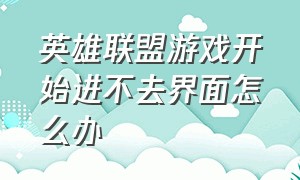 英雄联盟游戏开始进不去界面怎么办